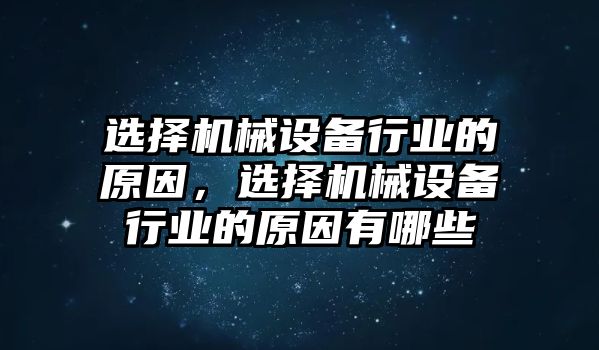 选择机械设备行业的原因，选择机械设备行业的原因有哪些